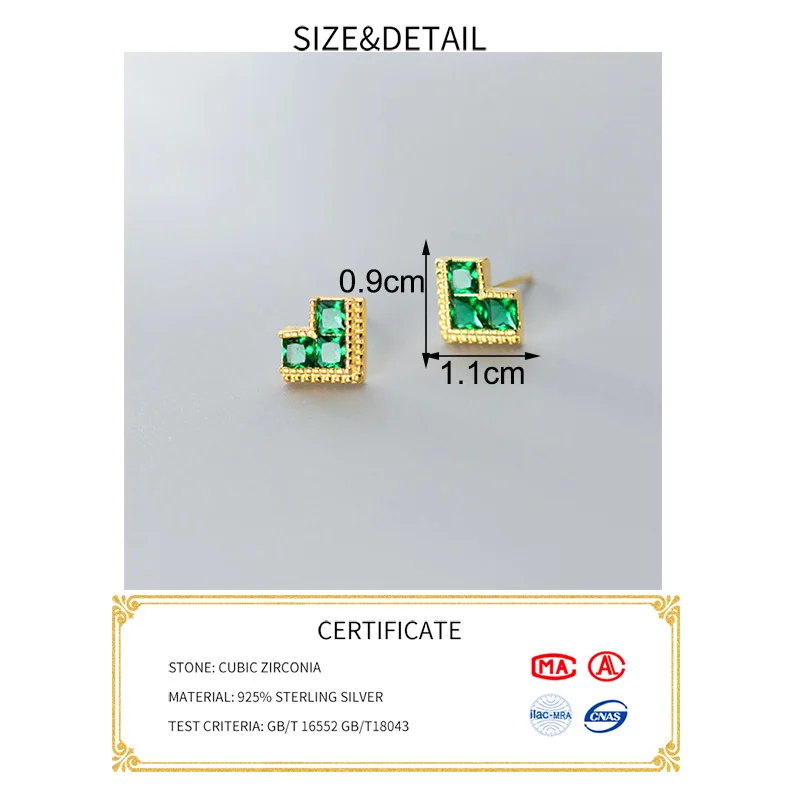 SIZE&DETAIL

0.9cm

1.1cm

CERTIFICATE

STONE: CUBIC ZIRCONIA

MATERIAL: 925% STERLING SILVER

TEST CRITERIA: GB/T 16552 GB/T18043

MA

ilac-MRA

CNAS